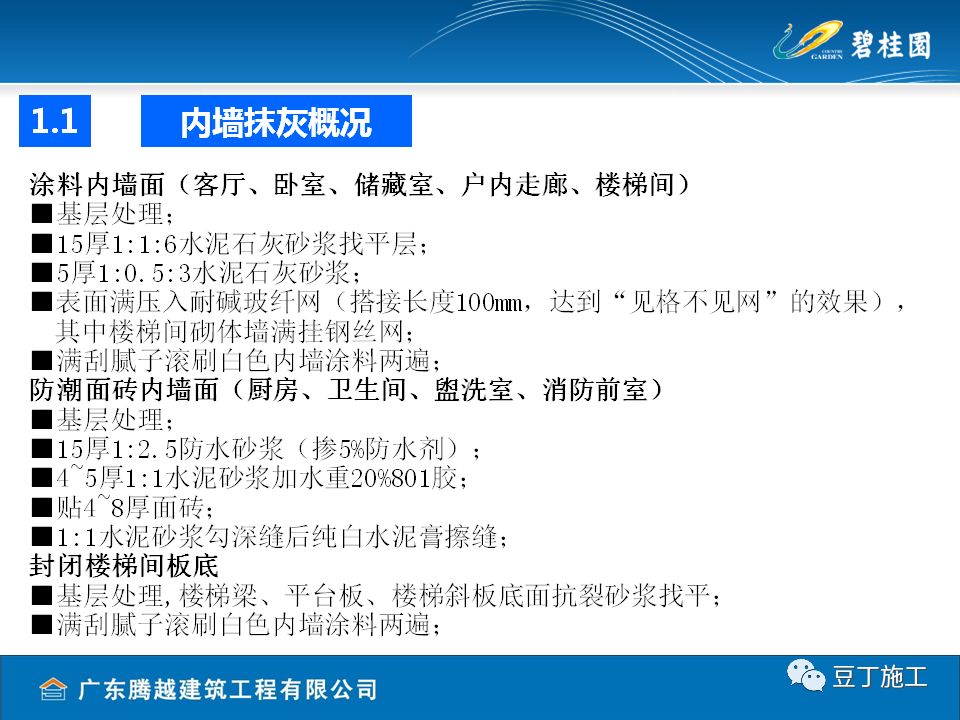 COUNTRY GARDEN 碧桂园

1.1 内墙抹灰概况

涂料内墙面（客厅、卧室、储藏室、户内走廊、楼梯间）
■基层处理；
■15厚1:1:6水泥石灰砂浆找平层；
■5厚1:0.5:3水泥石灰砂浆；
■表面满压入耐碱玻纤网（搭接长度100mm，达到“见格不见网”的效果），其中楼梯间砌体墙满挂钢丝网；
■满刮腻子滚刷白色内墙涂料两遍；
防潮面砖内墙面（厨房、卫生间、盥洗室、消防前室）
■基层处理；
■15厚1:2.5防水砂浆（掺5%防水剂）；
■4~5厚1:1水泥砂浆加水重20%801胶；
■贴4~8厚面砖；
■1:1水泥砂浆勾深缝后纯白水泥膏擦缝；
封闭楼梯间板底
■基层处理,楼梯梁、平台板、楼梯斜板底面抗裂砂浆找平；
■满刮腻子滚刷白色内墙涂料两遍；

广东腾越建筑工程有限公司
豆丁施工